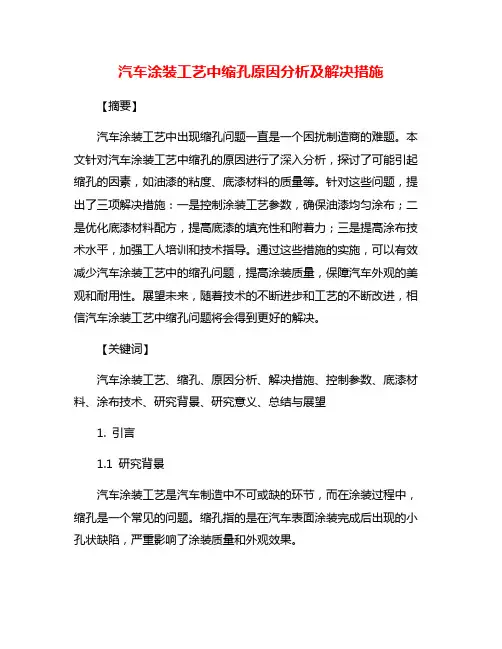 汽车涂装工艺中缩孔原因分析及解决措施

【摘要】

汽车涂装工艺中出现缩孔问题一直是一个困扰制造商的难题。本文针对汽车涂装工艺中缩孔的原因进行了深入分析，探讨了可能引起缩孔的因素，如油漆的粘度、底漆材料的质量等。针对这些问题，提出了三项解决措施：一是控制涂装工艺参数，确保油漆均匀涂布；二是优化底漆材料配方，提高底漆的填充性和附着力；三是提高涂布技术水平，加强工人培训和技术指导。通过这些措施的实施，可以有效减少汽车涂装工艺中的缩孔问题，提高涂装质量，保障汽车外观的美观和耐用性。展望未来，随着技术的不断进步和工艺的不断改进，相信汽车涂装工艺中缩孔问题将会得到更好的解决。

【关键词】

汽车涂装工艺、缩孔、原因分析、解决措施、控制参数、底漆材料、涂布技术、研究背景、研究意义、总结与展望

1. 引言

1.1 研究背景

汽车涂装工艺是汽车制造中不可或缺的环节，而在涂装过程中，缩孔是一个常见的问题。缩孔指的是在汽车表面涂装完成后出现的小孔状缺陷，严重影响了涂装质量和外观效果。